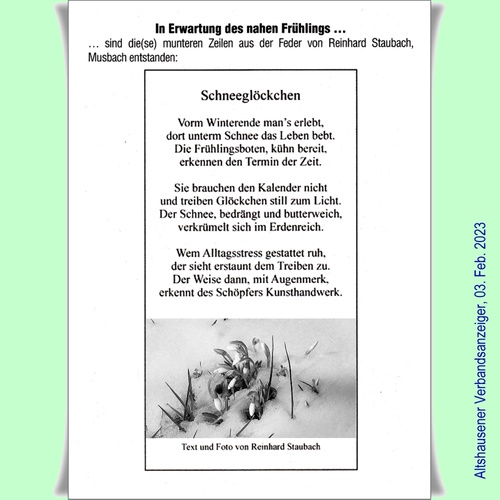 In Erwartung des nahen Frühlings ...
... sind die(se) munteren Zeilen aus der Feder von Reinhard Staubach, Musbach entstanden:

Schneeglöckchen

Vorm Winterende man's erlebt,
dort unterm Schnee das Leben bebt.
Die Frühlingsboten, kühn bereit,
erkennen den Termin der Zeit.

Sie brauchen den Kalender nicht
und treiben Glöckchen still zum Licht.
Der Schnee, bedrängt und butterweich,
verkrümelt sich im Erdenreich.

Wem Alltagsstress gestattet ruh,
der sieht erstaunt dem Treiben zu.
Der Weise dann, mit Augenmerk,
erkennt des Schöpfers Kunsthandwerk.

Text und Foto von Reinhard Staubach

Altshausener Verbandsanzeiger, 03. Feb. 2023